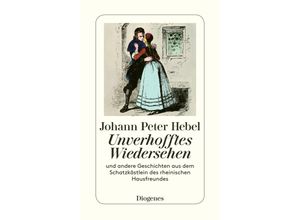 Johann Peter Hebel

Unverhofftes Wiedersehen

und andere Geschichten aus dem Schatzkästlein des rheinischen Hausfreundes

Diogenes